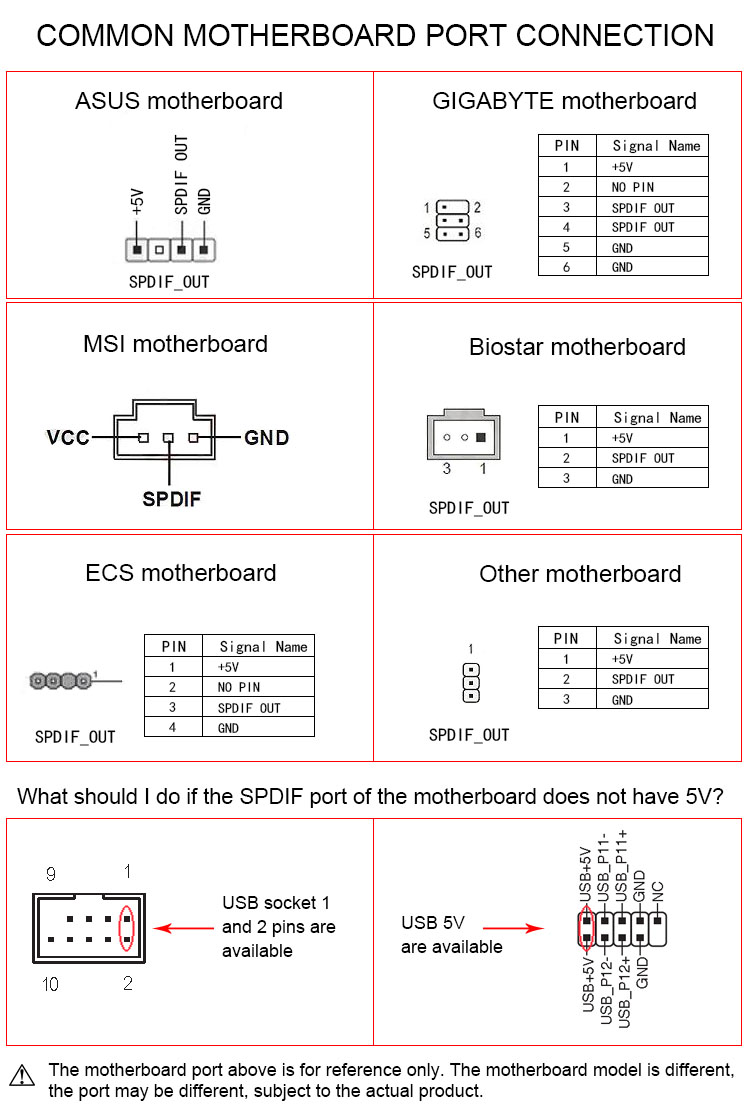 COMMON MOTHERBOARD PORT CONNECTION

ASUS motherboard

+5V
SPDIF OUT
GND

SPDIF_OUT

GIGABYTE motherboard

1 2
5 6

SPDIF_OUT

| PIN | Signal Name |
|---|---|
| 1 | +5V |
| 2 | NO PIN |
| 3 | SPDIF OUT |
| 4 | SPDIF OUT |
| 5 | GND |
| 6 | GND |

MSI motherboard

VCC
GND
SPDIF

Biostar motherboard

3 1

SPDIF_OUT

| PIN | Signal Name |
|---|---|
| 1 | +5V |
| 2 | SPDIF OUT |
| 3 | GND |

ECS motherboard

1

SPDIF_OUT

| PIN | Signal Name |
|---|---|
| 1 | +5V |
| 2 | NO PIN |
| 3 | SPDIF OUT |
| 4 | GND |

Other motherboard

1

SPDIF_OUT

| PIN | Signal Name |
|---|---|
| 1 | +5V |
| 2 | SPDIF OUT |
| 3 | GND |

What should I do if the SPDIF port of the motherboard does not have 5V?

9 1
10 2

USB socket 1 and 2 pins are available

USB 5V are available

USB+5V
USB_P11-
USB_P11+
GND
NC
USB+5V
USB_P12-
USB_P12+
GND

The motherboard port above is for reference only. The motherboard model is different, the port may be different, subject to the actual product.